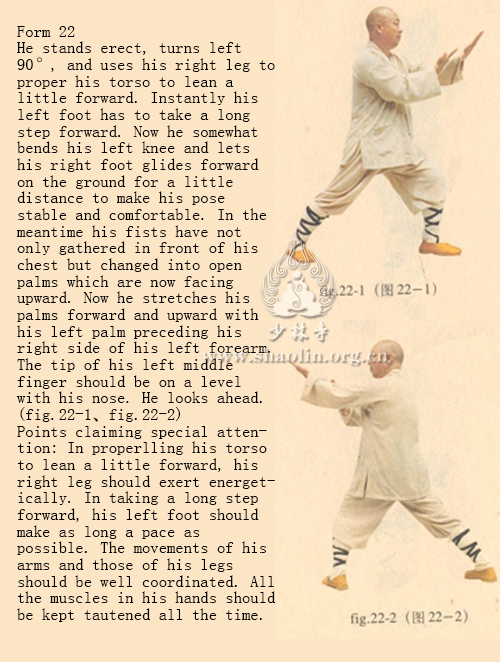 Form 22

He stands erect, turns left 90°, and uses his right leg to proper his torso to lean a little forward. Instantly his left foot has to take a long step forward. Now he somewhat bends his left knee and lets his right foot glides forward on the ground for a little distance to make his pose stable and comfortable. In the meantime his fists have not only gathered in front of his chest but changed into open palms which are now facing upward. Now he stretches his palms forward and upward with his left palm preceding his right side of his left forearm. The tip of his left middle finger should be on a level with his nose. He looks ahead. (fig.22-1、fig.22-2)

Points claiming special attention: In properlling his torso to lean a little forward, his right leg should exert energetically. In taking a long step forward, his left foot should make as long a pace as possible. The movements of his arms and those of his legs should be well coordinated. All the muscles in his hands should be kept tautened all the time.

fig.22-1 (图22-1)

fig.22-2 (图22-2)

少林寺
www.shaolin.org.cn